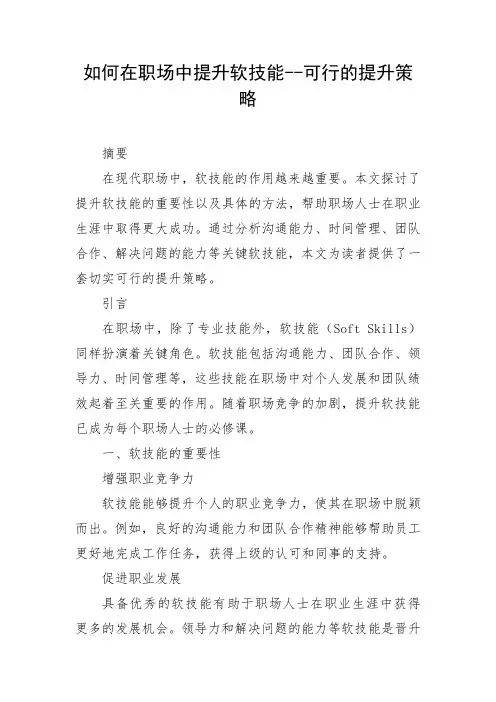 如何在职场中提升软技能--可行的提升策略

摘要

在现代职场中，软技能的作用越来越重要。本文探讨了提升软技能的重要性以及具体的方法，帮助职场人士在职业生涯中取得更大成功。通过分析沟通能力、时间管理、团队合作、解决问题的能力等关键软技能，本文为读者提供了一套切实可行的提升策略。

引言

在职场中，除了专业技能外，软技能（Soft Skills）同样扮演着关键角色。软技能包括沟通能力、团队合作、领导力、时间管理等，这些技能在职场中对个人发展和团队绩效起着至关重要的作用。随着职场竞争的加剧，提升软技能已成为每个职场人士的必修课。

一、软技能的重要性

增强职业竞争力

软技能能够提升个人的职业竞争力，使其在职场中脱颖而出。例如，良好的沟通能力和团队合作精神能够帮助员工更好地完成工作任务，获得上级的认可和同事的支持。

促进职业发展

具备优秀的软技能有助于职场人士在职业生涯中获得更多的发展机会。领导力和解决问题的能力等软技能是晋升